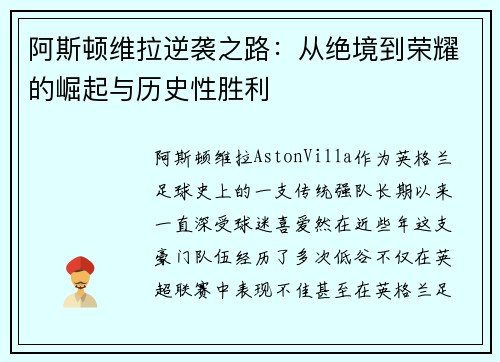 阿斯顿维拉逆袭之路：从绝境到荣耀的崛起与历史性胜利

阿斯顿维拉AstonVilla作为英格兰足球史上的一支传统强队长期以来一直深受球迷喜爱然在近些年这支豪门队伍经历了多次低谷不仅在英超联赛中表现不佳甚至在英格兰足